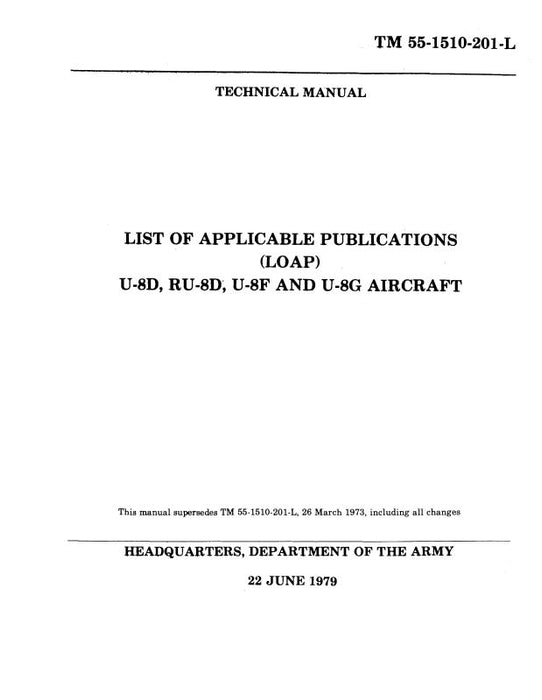 TM 55-1510-201-L

TECHNICAL MANUAL

LIST OF APPLICABLE PUBLICATIONS
(LOAP)
U-8D, RU-8D, U-8F AND U-8G AIRCRAFT

This manual supersedes TM 55-1510-201-L, 26 March 1973, including all changes

HEADQUARTERS, DEPARTMENT OF THE ARMY

22 JUNE 1979